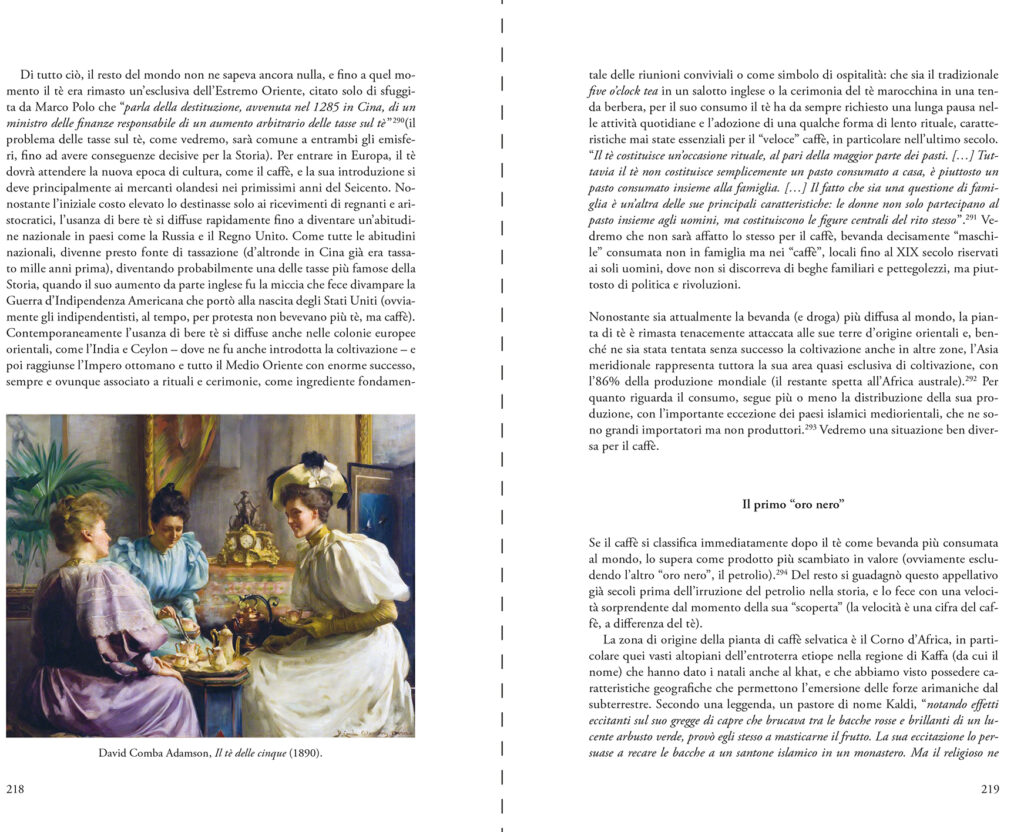 Di tutto ciò, il resto del mondo non ne sapeva ancora nulla, e fino a quel momento il tè era rimasto un'esclusiva dell'Estremo Oriente, citato solo di sfuggita da Marco Polo che "*parla della destituzione, avvenuta nel 1285 in Cina, di un ministro delle finanze responsabile di un aumento arbitrario delle tasse sul tè*"$^{290}$(il problema delle tasse sul tè, come vedremo, sarà comune a entrambi gli emisferi, fino ad avere conseguenze decisive per la Storia). Per entrare in Europa, il tè dovrà attendere la nuova epoca di cultura, come il caffè, e la sua introduzione si deve principalmente ai mercanti olandesi nei primissimi anni del Seicento. Nonostante l'iniziale costo elevato lo destinasse solo ai ricevimenti di regnanti e aristocratici, l'usanza di bere tè si diffuse rapidamente fino a diventare un'abitudine nazionale in paesi come la Russia e il Regno Unito. Come tutte le abitudini nazionali, divenne presto fonte di tassazione (d'altronde in Cina già era tassato mille anni prima), diventando probabilmente una delle tasse più famose della Storia, quando il suo aumento da parte inglese fu la miccia che fece divampare la Guerra d'Indipendenza Americana che portò alla nascita degli Stati Uniti (ovviamente gli indipendentisti, al tempo, per protesta non bevevano più tè, ma caffè). Contemporaneamente l'usanza di bere tè si diffuse anche nelle colonie europee orientali, come l'India e Ceylon – dove ne fu anche introdotta la coltivazione – e poi raggiunse l'Impero ottomano e tutto il Medio Oriente con enorme successo, sempre e ovunque associato a rituali e cerimonie, come ingrediente fondamen-

David Comba Adamson, *Il tè delle cinque* (1890).

218

tale delle riunioni conviviali o come simbolo di ospitalità: che sia il tradizionale *five o'clock tea* in un salotto inglese o la cerimonia del tè marocchina in una tenda berbera, per il suo consumo il tè ha da sempre richiesto una lunga pausa nelle attività quotidiane e l'adozione di una qualche forma di lento rituale, caratteristiche mai state essenziali per il "veloce" caffè, in particolare nell'ultimo secolo. "*Il tè costituisce un'occasione rituale, al pari della maggior parte dei pasti. […] Tuttavia il tè non costituisce semplicemente un pasto consumato a casa, è piuttosto un pasto consumato insieme alla famiglia. […] Il fatto che sia una questione di famiglia è un'altra delle sue principali caratteristiche: le donne non solo partecipano al pasto insieme agli uomini, ma costituiscono le figure centrali del rito stesso*".$^{291}$ Vedremo che non sarà affatto lo stesso per il caffè, bevanda decisamente "maschile" consumata non in famiglia ma nei "caffè", locali fino al XIX secolo riservati ai soli uomini, dove non si discorreva di beghe familiari e pettegolezzi, ma piuttosto di politica e rivoluzioni.

Nonostante sia attualmente la bevanda (e droga) più diffusa al mondo, la pianta di tè è rimasta tenacemente attaccata alle sue terre d'origine orientali e, benché ne sia stata tentata senza successo la coltivazione anche in altre zone, l'Asia meridionale rappresenta tuttora la sua area quasi esclusiva di coltivazione, con l'86% della produzione mondiale (il restante spetta all'Africa australe).$^{292}$ Per quanto riguarda il consumo, segue più o meno la distribuzione della sua produzione, con l'importante eccezione dei paesi islamici mediorientali, che ne sono grandi importatori ma non produttori.$^{293}$ Vedremo una situazione ben diversa per il caffè.

Il primo "oro nero"

Se il caffè si classifica immediatamente dopo il tè come bevanda più consumata al mondo, lo supera come prodotto più scambiato in valore (ovviamente escludendo l'altro "oro nero", il petrolio).$^{294}$ Del resto si guadagnò questo appellativo già secoli prima dell'irruzione del petrolio nella storia, e lo fece con una velocità sorprendente dal momento della sua "scoperta" (la velocità è una cifra del caffè, a differenza del tè).

La zona di origine della pianta di caffè selvatica è il Corno d'Africa, in particolare quei vasti altopiani dell'entroterra etiope nella regione di Kaffa (da cui il nome) che hanno dato i natali anche al khat, e che abbiamo visto possedere caratteristiche geografiche che permettono l'emersione delle forze arimaniche dal subterrestre. Secondo una leggenda, un pastore di nome Kaldi, "*notando effetti eccitanti sul suo gregge di capre che brucava tra le bacche rosse e brillanti di un lucente arbusto verde, provò egli stesso a masticarne il frutto. La sua eccitazione lo persuase a recare le bacche a un santone islamico in un monastero. Ma il religioso ne*

219